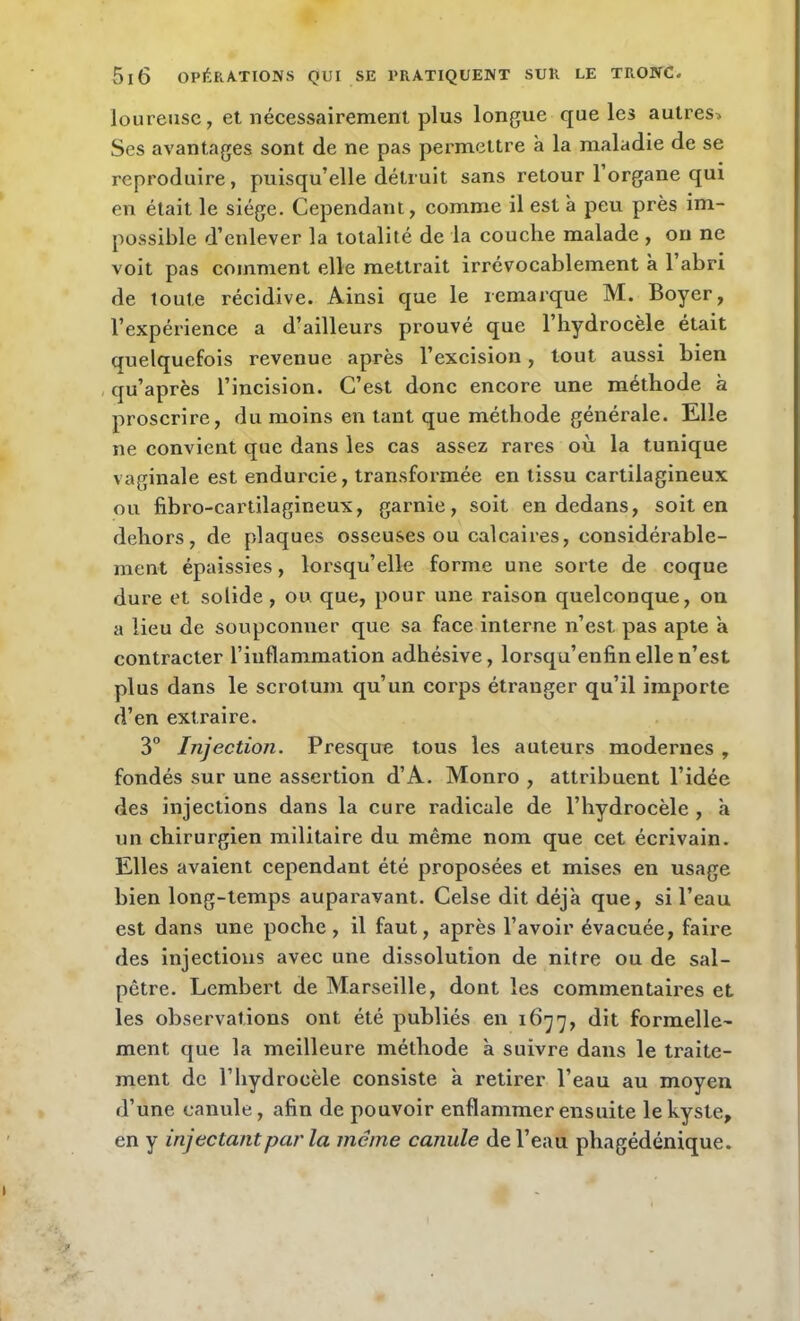 516 OPÉRATIONS QUI SE PRATIQUENT SUR LE TRONC.

loureuse, et nécessairement plus longue que les autres. Ses avantages sont de ne pas permettre à la maladie de se reproduire, puisqu'elle détruit sans retour l'organe qui en était le siége. Cependant, comme il est à peu près impossible d'enlever la totalité de la couche malade, on ne voit pas comment elle mettrait irrévocablement à l'abri de toute récidive. Ainsi que le remarque M. Boyer, l'expérience a d'ailleurs prouvé que l'hydrocèle était quelquefois revenue après l'excision, tout aussi bien qu'après l'incision. C'est donc encore une méthode à proscrire, du moins en tant que méthode générale. Elle ne convient que dans les cas assez rares où la tunique vaginale est endurcie, transformée en tissu cartilagineux ou fibro-cartilagineux, garnie, soit en dedans, soit en dehors, de plaques osseuses ou calcaires, considérablement épaissies, lorsqu'elle forme une sorte de coque dure et solide, ou que, pour une raison quelconque, on a lieu de soupçonner que sa face interne n'est pas apte à contracter l'inflammation adhésive, lorsqu'enfin elle n'est plus dans le scrotum qu'un corps étranger qu'il importe d'en extraire.

3° Injection. Presque tous les auteurs modernes, fondés sur une assertion d'A. Monro, attribuent l'idée des injections dans la cure radicale de l'hydrocèle, à un chirurgien militaire du même nom que cet écrivain. Elles avaient cependant été proposées et mises en usage bien long-temps auparavant. Celse dit déjà que, si l'eau est dans une poche, il faut, après l'avoir évacuée, faire des injections avec une dissolution de nitre ou de salpêtre. Lembert de Marseille, dont les commentaires et les observations ont été publiés en 1677, dit formellement que la meilleure méthode à suivre dans le traitement de l'hydrocèle consiste à retirer l'eau au moyen d'une canule, afin de pouvoir enflammer ensuite le kyste, en y injectant par la même canule de l'eau phagédénique.